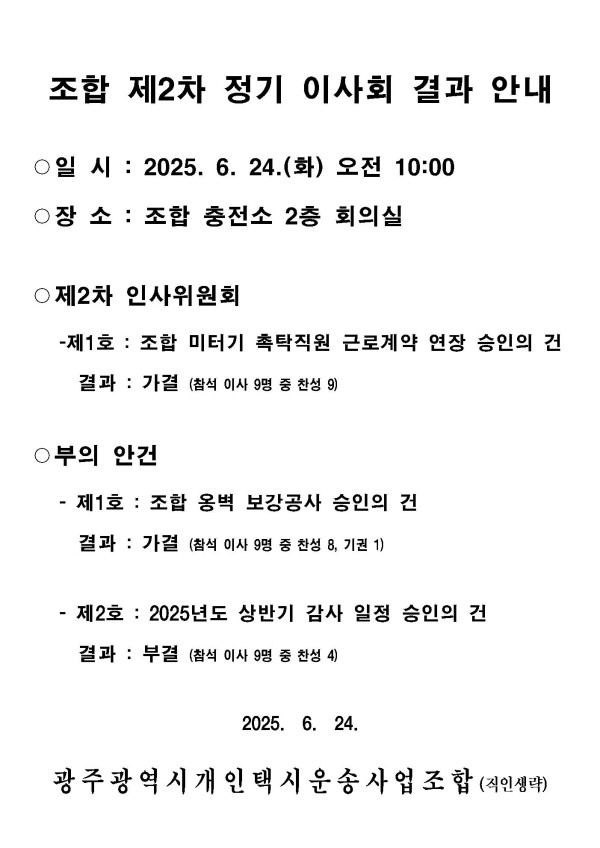 조합 제2차 정기 이사회 결과 안내

○일 시 : 2025. 6. 24.(화) 오전 10:00

○장 소 : 조합 충전소 2층 회의실

○제2차 인사위원회

-제1호 : 조합 미터기 촉탁직원 근로계약 연장 승인의 건

결과 : 가결 (참석 이사 9명 중 찬성 9)

○부의 안건

- 제1호 : 조합 옹벽 보강공사 승인의 건

결과 : 가결 (참석 이사 9명 중 찬성 8, 기권 1)

- 제2호 : 2025년도 상반기 감사 일정 승인의 건

결과 : 부결 (참석 이사 9명 중 찬성 4)

2025. 6. 24.

광주광역시개인택시운송사업조합 (직인생략)